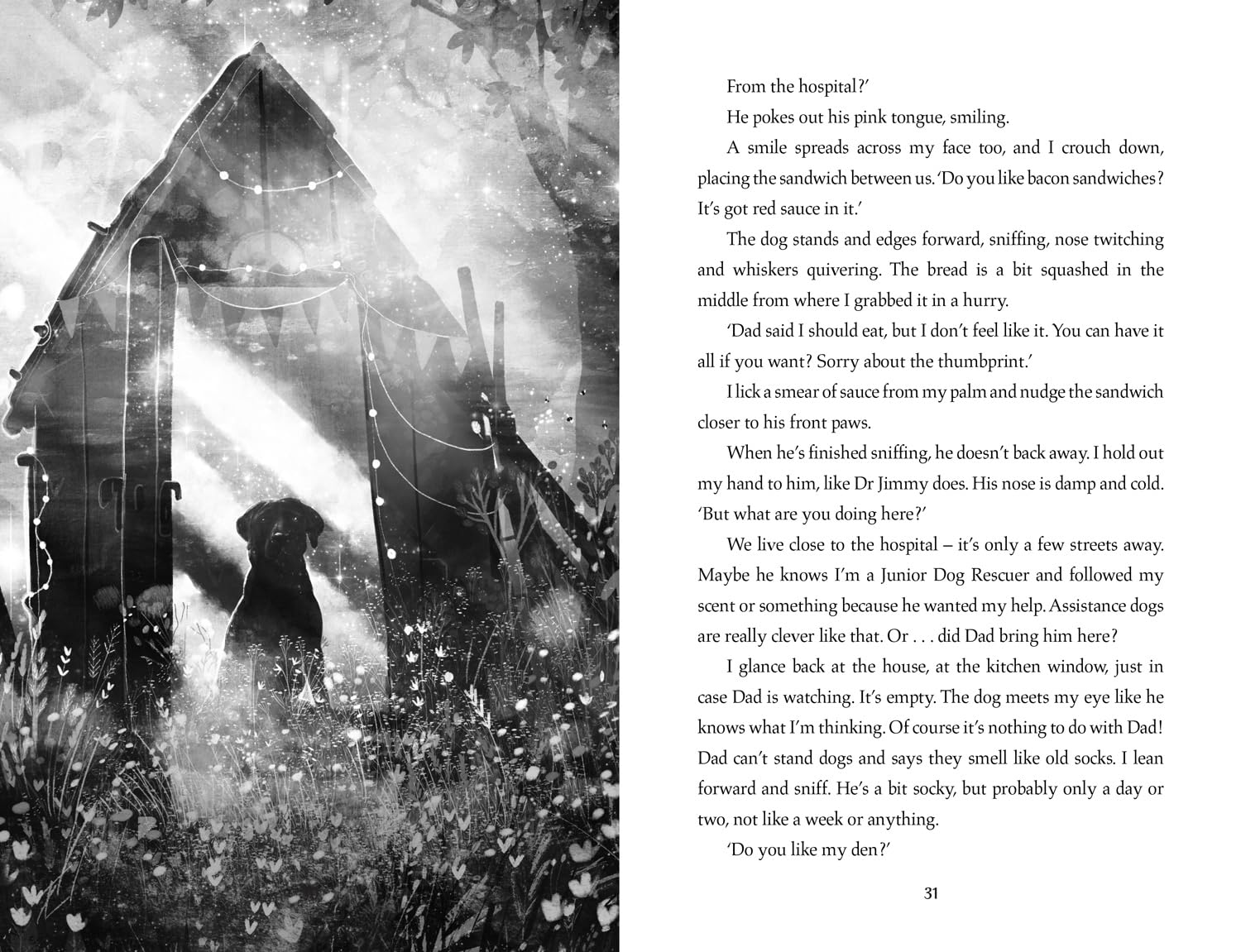 From the hospital?'

He pokes out his pink tongue, smiling.

A smile spreads across my face too, and I crouch down, placing the sandwich between us. 'Do you like bacon sandwiches? It's got red sauce in it.'

The dog stands and edges forward, sniffing, nose twitching and whiskers quivering. The bread is a bit squashed in the middle from where I grabbed it in a hurry.

'Dad said I should eat, but I don't feel like it. You can have it all if you want? Sorry about the thumbprint.'

I lick a smear of sauce from my palm and nudge the sandwich closer to his front paws.

When he's finished sniffing, he doesn't back away. I hold out my hand to him, like Dr Jimmy does. His nose is damp and cold. 'But what are you doing here?'

We live close to the hospital – it's only a few streets away. Maybe he knows I'm a Junior Dog Rescuer and followed my scent or something because he wanted my help. Assistance dogs are really clever like that. Or . . . did Dad bring him here?

I glance back at the house, at the kitchen window, just in case Dad is watching. It's empty. The dog meets my eye like he knows what I'm thinking. Of course it's nothing to do with Dad! Dad can't stand dogs and says they smell like old socks. I lean forward and sniff. He's a bit socky, but probably only a day or two, not like a week or anything.

'Do you like my den?'

31